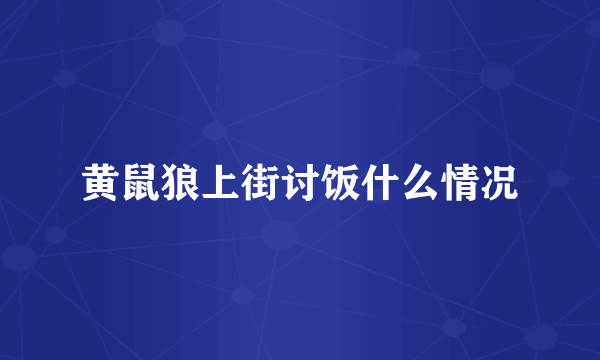 黄鼠狼上街讨饭什么情况